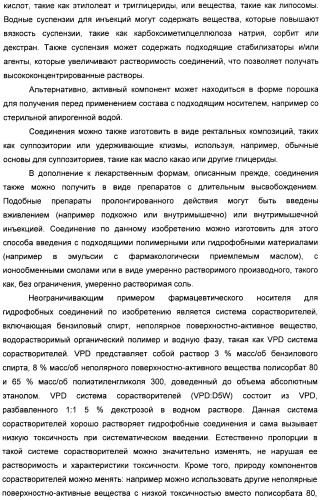 кислот, такие как этилолеат и триглицериды, или вещества, такие как липосомы. Водные суспензии для инъекций могут содержать вещества, которые повышают вязкость суспензии, такие как карбоксиметилцеллюлоза натрия, сорбит или декстран. Также суспензия может содержать подходящие стабилизаторы и/или агенты, которые увеличивают растворимость соединений, что позволяет получать высококонцентрированные растворы.

Альтернативно, активный компонент может находиться в форме порошка для получения перед применением состава с подходящим носителем, например со стерильной апирогенной водой.

Соединения можно также изготовить в виде ректальных композиций, таких как суппозитории или удерживающие клизмы, используя, например, обычные основы для суппозиториев, такие как масло какао или другие глицериды.

В дополнение к лекарственным формам, описанным прежде, соединения также можно получить в виде препаратов с длительным высвобождением. Подобные препараты пролонгированного действия могут быть введены вживлением (например подкожно или внутримышечно) или внутримышечной инъекцией. Соединение по данному изобретению можно изготовить для этого способа введения с подходящими полимерными или гидрофобными материалами (например в эмульсии с фармакологически приемлемым маслом), с ионообменными смолами или в виде умеренно растворимого производного, такого как, без ограничения, умеренно растворимая соль.

Неограничивающим примером фармацевтического носителя для гидрофобных соединений по изобретению является система сорастворителей, включающая бензиловый спирт, неполярное поверхностно-активное вещество, водорастворимый органический полимер и водную фазу, такая как VPD система сорастворителей. VPD представляет собой раствор 3 % масс/об бензилового спирта, 8 % масс/об неполярного поверхностно-активного вещества полисорбат 80 и 65 % масс/об полиэтиленгликоля 300, доведенный до объема абсолютным этанолом. VPD система сорастворителей (VPD:D5W) состоит из VPD, разбавленного 1:1 5 % декстрозой в водном растворе. Данная система сорастворителей хорошо растворяет гидрофобные соединения и сама вызывает низкую токсичность при систематическом введении. Естественно пропорции в такой системе сорастворителей можно значительно изменять, не нарушая ее растворимость и характеристики токсичности. Кроме того, природу компонентов сорастворителей можно менять: например можно использовать другие неполярные поверхностно-активные вещества с низкой токсичностью вместо полисорбата 80,